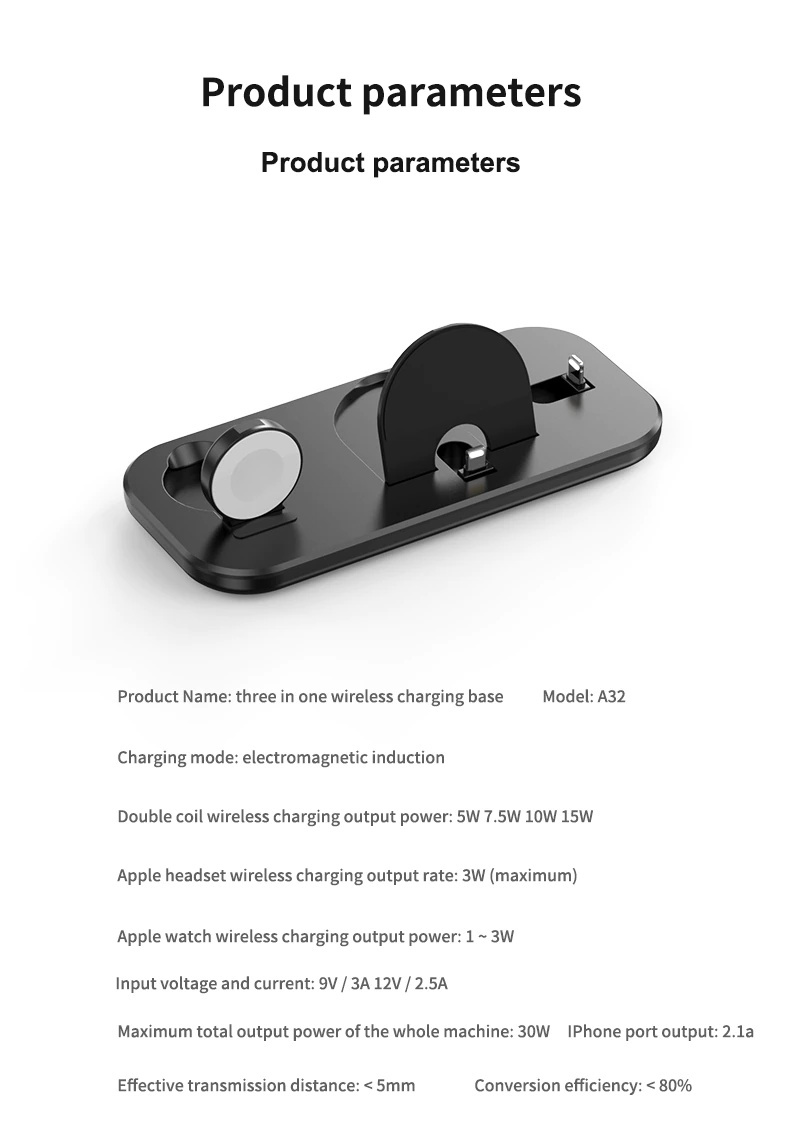 Product parameters

Product parameters

Product Name: three in one wireless charging base Model: A32

Charging mode: electromagnetic induction

Double coil wireless charging output power: 5W 7.5W 10W 15W

Apple headset wireless charging output rate: 3W (maximum)

Apple watch wireless charging output power: 1 ~ 3W

Input voltage and current: 9V / 3A 12V / 2.5A

Maximum total output power of the whole machine: 30W IPhone port output: 2.1a

Effective transmission distance: < 5mm Conversion efficiency: < 80%